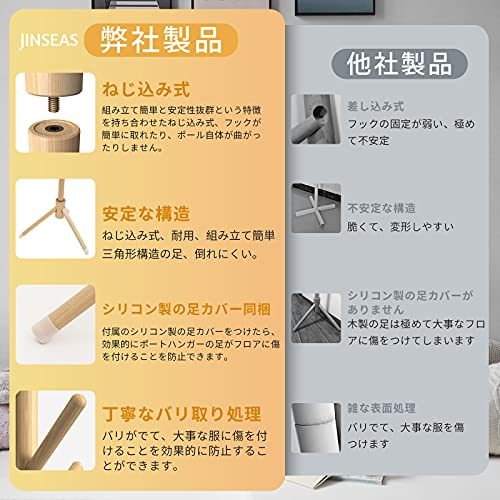 JINSEAS 弊社製品

ねじ込み式

組み立て簡単と安定性抜群という特徴を持ち合わせたねじ込み式、フックが簡単に取れたり、ポール自体が曲がったりしません。

安定な構造

ねじ込み式、耐用、組み立て簡単
三角形構造の足、倒れにくい。

シリコン製の足カバー同梱

付属のシリコン製の足カバーをつけたら、効果的にポートハンガーの足がフロアに傷を付けることを防止できます。

丁寧なバリ取り処理

バリがでて、大事な服に傷を付けることを効果的に防止することができます。

他社製品

差し込み式

フックの固定が弱い、極めて不安定

不安定な構造

脆くて、変形しやすい

シリコン製の足カバーがありません

木製の足は極めて大事なフロアに傷をつけてしまいます

雑な表面処理

バリでて、大事な服を傷つけます